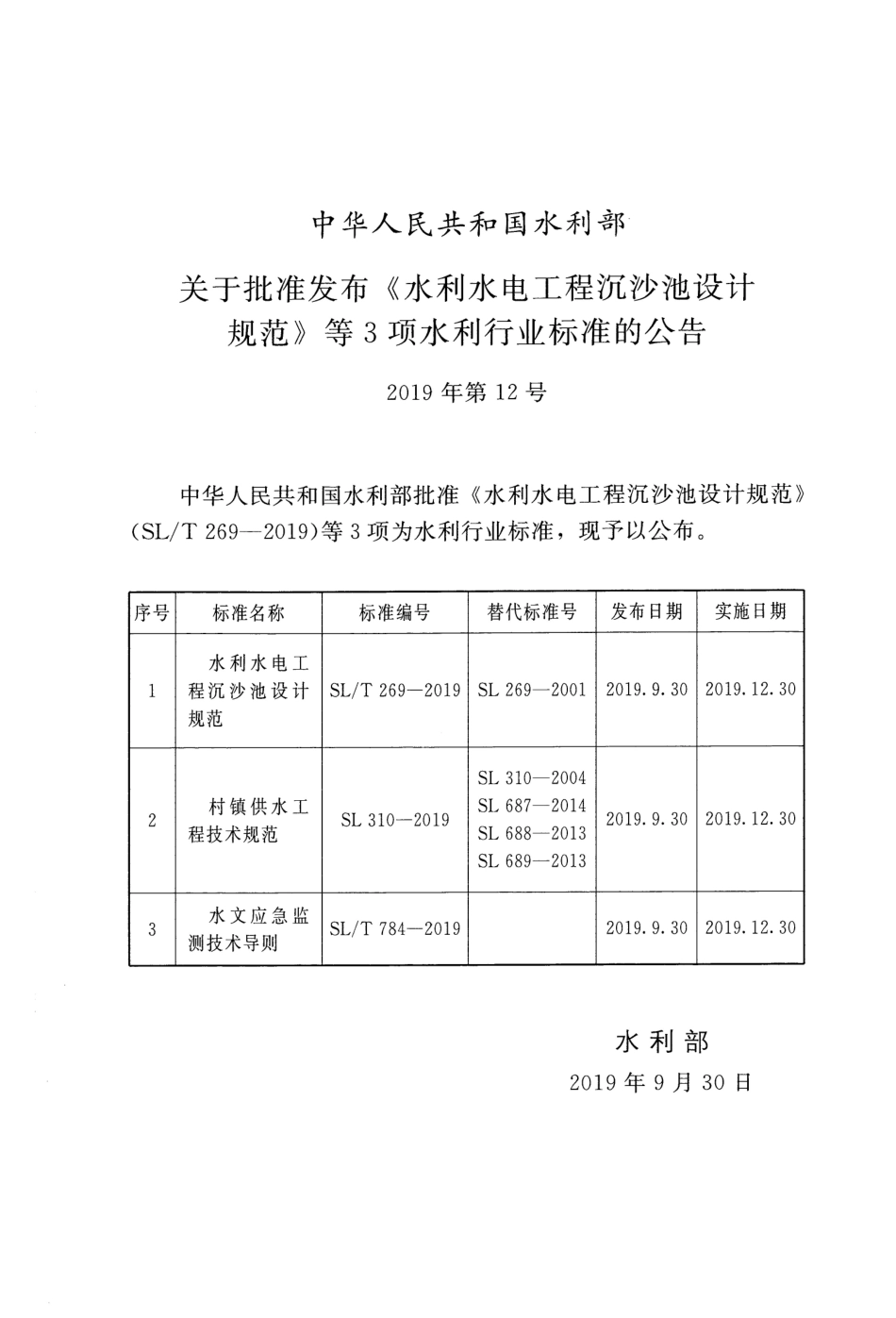 中华人民共和国水利部

关于批准发布《水利水电工程沉沙池设计规范》等3项水利行业标准的公告

2019年第12号

中华人民共和国水利部批准《水利水电工程沉沙池设计规范》(SL/T 269—2019)等3项为水利行业标准，现予以公布。

| 序号 | 标准名称 | 标准编号 | 替代标准号 | 发布日期 | 实施日期 |
|---|---|---|---|---|---|
| 1 | 水利水电工程沉沙池设计规范 | SL/T 269—2019 | SL 269—2001 | 2019.9.30 | 2019.12.30 |
| 2 | 村镇供水工程技术规范 | SL 310—2019 | SL 310—2004 SL 687—2014 SL 688—2013 SL 689—2013 | 2019.9.30 | 2019.12.30 |
| 3 | 水文应急监测技术导则 | SL/T 784—2019 |  | 2019.9.30 | 2019.12.30 |

水利部
2019年9月30日